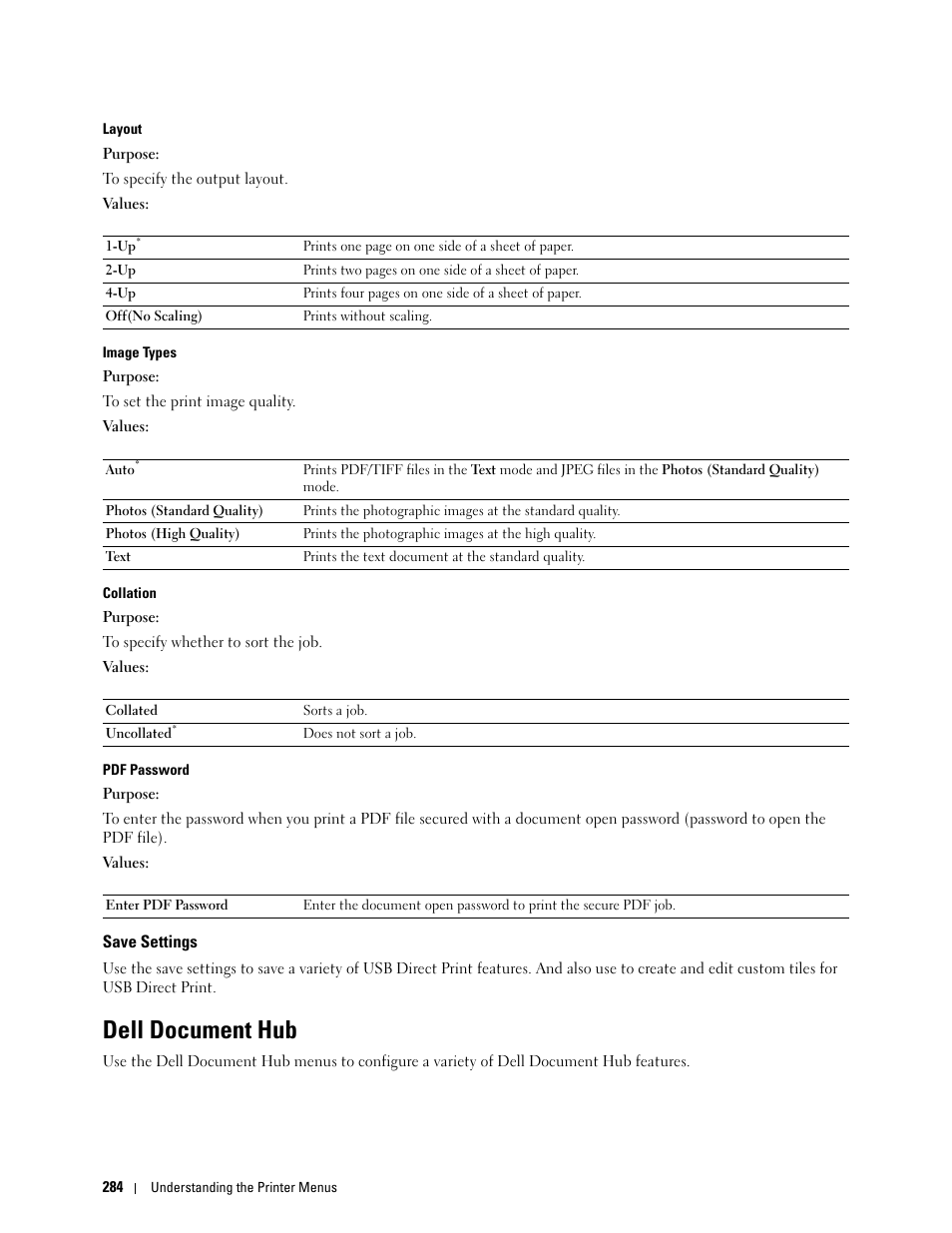 Layout

Purpose:

To specify the output layout.

Values:

| | |
|---|---|
| 1-Up* | Prints one page on one side of a sheet of paper. |
| 2-Up | Prints two pages on one side of a sheet of paper. |
| 4-Up | Prints four pages on one side of a sheet of paper. |
| Off(No Scaling) | Prints without scaling. |

Image Types

Purpose:

To set the print image quality.

Values:

| | |
|---|---|
| Auto* | Prints PDF/TIFF files in the Text mode and JPEG files in the Photos (Standard Quality) mode. |
| Photos (Standard Quality) | Prints the photographic images at the standard quality. |
| Photos (High Quality) | Prints the photographic images at the high quality. |
| Text | Prints the text document at the standard quality. |

Collation

Purpose:

To specify whether to sort the job.

Values:

| | |
|---|---|
| Collated | Sorts a job. |
| Uncollated* | Does not sort a job. |

PDF Password

Purpose:

To enter the password when you print a PDF file secured with a document open password (password to open the PDF file).

Values:

| | |
|---|---|
| Enter PDF Password | Enter the document open password to print the secure PDF job. |

Save Settings

Use the save settings to save a variety of USB Direct Print features. And also use to create and edit custom tiles for USB Direct Print.

Dell Document Hub

Use the Dell Document Hub menus to configure a variety of Dell Document Hub features.

284 | Understanding the Printer Menus